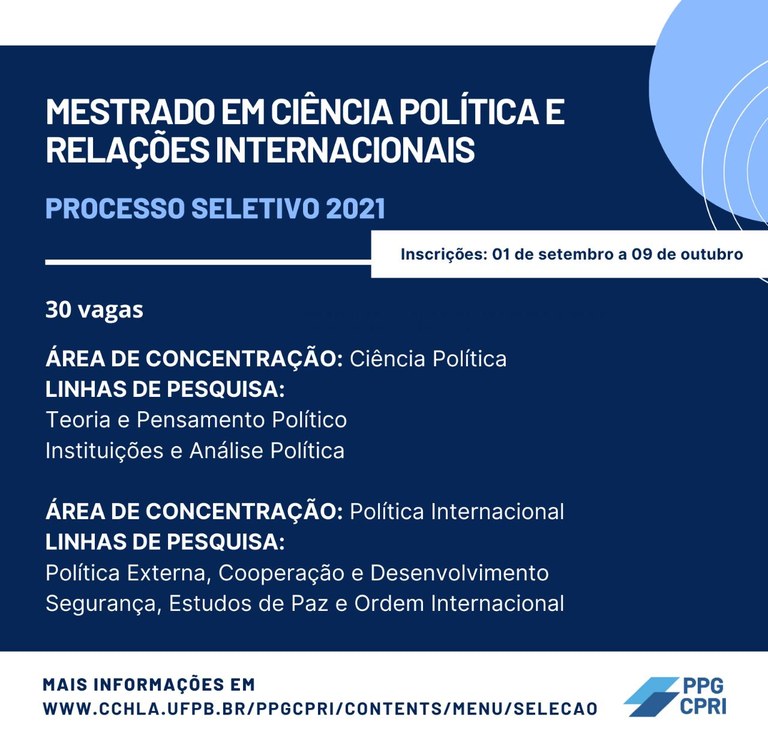 MESTRADO EM CIÊNCIA POLÍTICA E RELAÇÕES INTERNACIONAIS

PROCESSO SELETIVO 2021

Inscrições: 01 de setembro a 09 de outubro

30 vagas

ÁREA DE CONCENTRAÇÃO: Ciência Política
LINHAS DE PESQUISA:
Teoria e Pensamento Político
Instituições e Análise Política

ÁREA DE CONCENTRAÇÃO: Política Internacional
LINHAS DE PESQUISA:
Política Externa, Cooperação e Desenvolvimento
Segurança, Estudos de Paz e Ordem Internacional

MAIS INFORMAÇÕES EM
WWW.CCHLA.UFPB.BR/PPGCPRI/CONTENTS/MENU/SELECAO

PPG CPRI